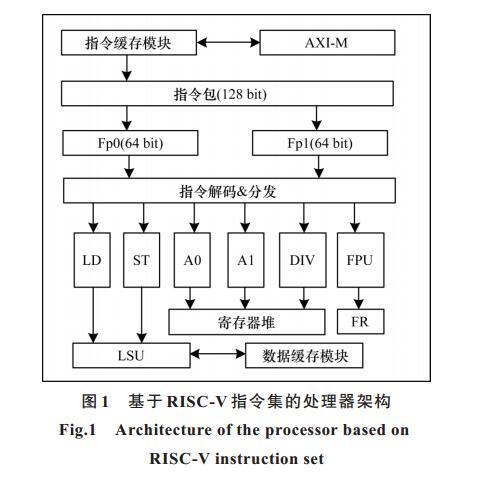 指令缓存模块

AXI-M

指令包(128 bit)

Fp0(64 bit)

Fp1(64 bit)

指令解码&分发

LD

ST

A0

A1

DIV

FPU

寄存器堆

FR

LSU

数据缓存模块

图 1　基于 RISC-V 指令集的处理器架构

Fig.1　Architecture of the processor based on RISC-V instruction set